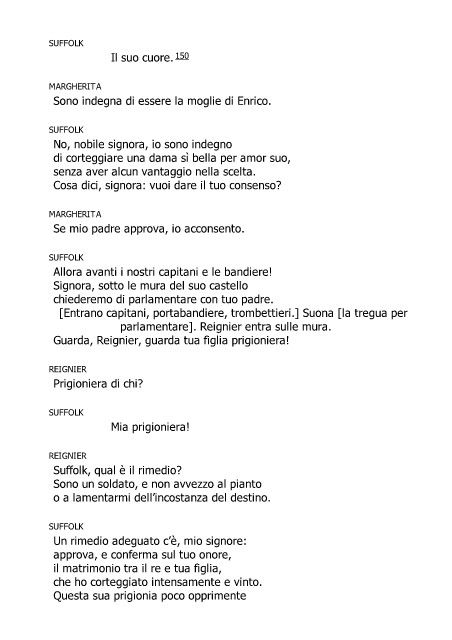 SUFFOLK

Il suo cuore. 150

MARGHERITA

Sono indegna di essere la moglie di Enrico.

SUFFOLK

No, nobile signora, io sono indegno
di corteggiare una dama sì bella per amor suo,
senza aver alcun vantaggio nella scelta.
Cosa dici, signora: vuoi dare il tuo consenso?

MARGHERITA

Se mio padre approva, io acconsento.

SUFFOLK

Allora avanti i nostri capitani e le bandiere!
Signora, sotto le mura del suo castello
chiederemo di parlamentare con tuo padre.
[Entrano capitani, portabandiere, trombettieri.] Suona [la tregua per parlamentare]. Reignier entra sulle mura.
Guarda, Reignier, guarda tua figlia prigioniera!

REIGNIER

Prigioniera di chi?

SUFFOLK

Mia prigioniera!

REIGNIER

Suffolk, qual è il rimedio?
Sono un soldato, e non avvezzo al pianto
o a lamentarmi dell'incostanza del destino.

SUFFOLK

Un rimedio adeguato c'è, mio signore:
approva, e conferma sul tuo onore,
il matrimonio tra il re e tua figlia,
che ho corteggiato intensamente e vinto.
Questa sua prigionia poco opprimente